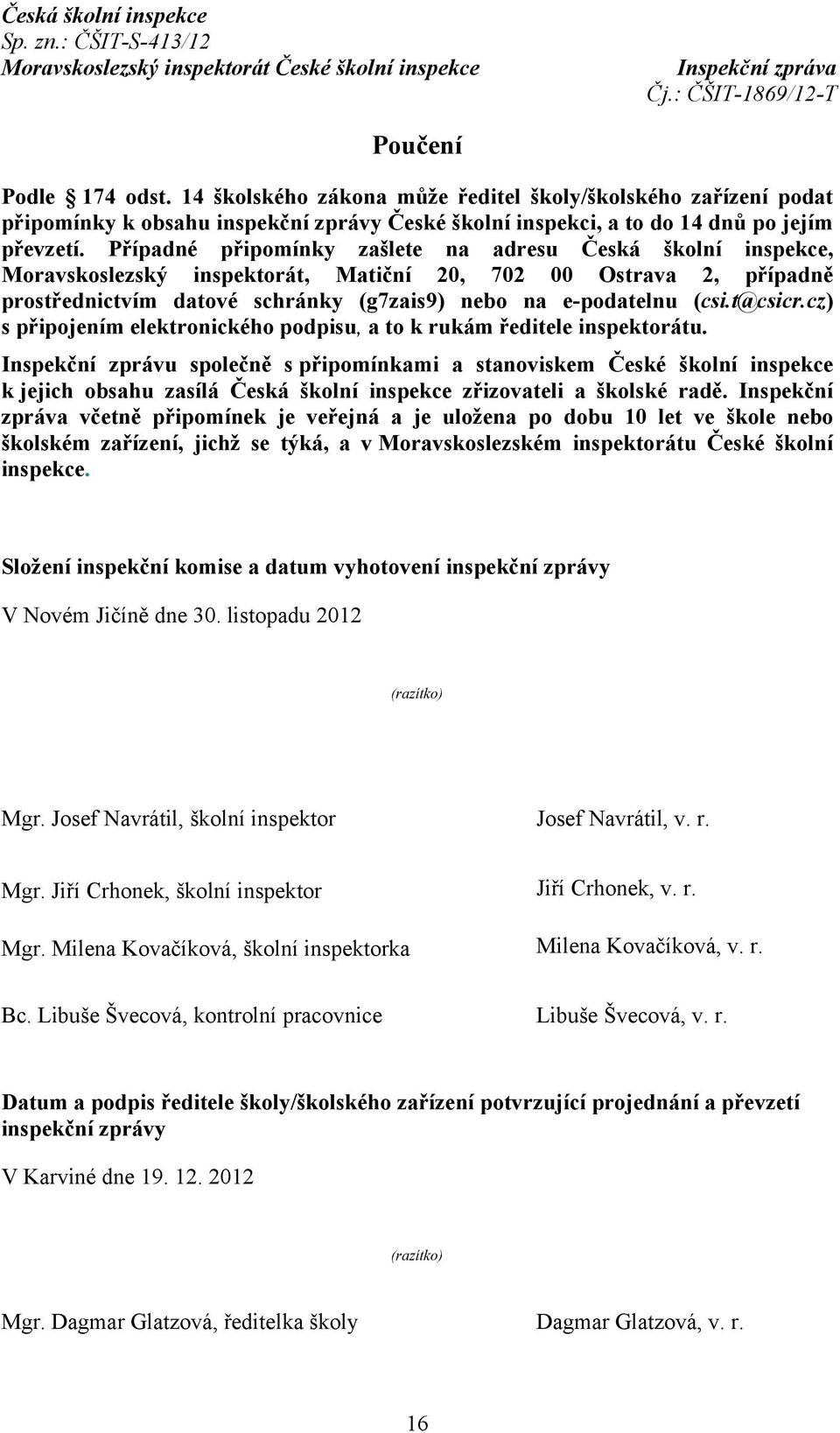 Česká školní inspekce
Sp. zn.: ČŠIT-S-413/12
Moravskoslezský inspektorát České školní inspekce

Inspekční zpráva
Čj.: ČŠIT-1869/12-T

Poučení

Podle § 174 odst. 14 školského zákona může ředitel školy/školského zařízení podat připomínky k obsahu inspekční zprávy České školní inspekci, a to do 14 dnů po jejím převzetí. Případné připomínky zašlete na adresu Česká školní inspekce, Moravskoslezský inspektorát, Matiční 20, 702 00 Ostrava 2, případně prostřednictvím datové schránky (g7zais9) nebo na e-podatelnu (csi.t@csicr.cz) s připojením elektronického podpisu, a to k rukám ředitele inspektorátu.

Inspekční zprávu společně s připomínkami a stanoviskem České školní inspekce k jejich obsahu zasílá Česká školní inspekce zřizovateli a školské radě. Inspekční zpráva včetně připomínek je veřejná a je uložena po dobu 10 let ve škole nebo školském zařízení, jichž se týká, a v Moravskoslezském inspektorátu České školní inspekce.

Složení inspekční komise a datum vyhotovení inspekční zprávy

V Novém Jičíně dne 30. listopadu 2012

(razítko)

Mgr. Josef Navrátil, školní inspektor
Josef Navrátil, v. r.

Mgr. Jiří Crhonek, školní inspektor
Jiří Crhonek, v. r.

Mgr. Milena Kovačíková, školní inspektorka
Milena Kovačíková, v. r.

Bc. Libuše Švecová, kontrolní pracovnice
Libuše Švecová, v. r.

Datum a podpis ředitele školy/školského zařízení potvrzující projednání a převzetí inspekční zprávy

V Karviné dne 19. 12. 2012

(razítko)

Mgr. Dagmar Glatzová, ředitelka školy
Dagmar Glatzová, v. r.

16